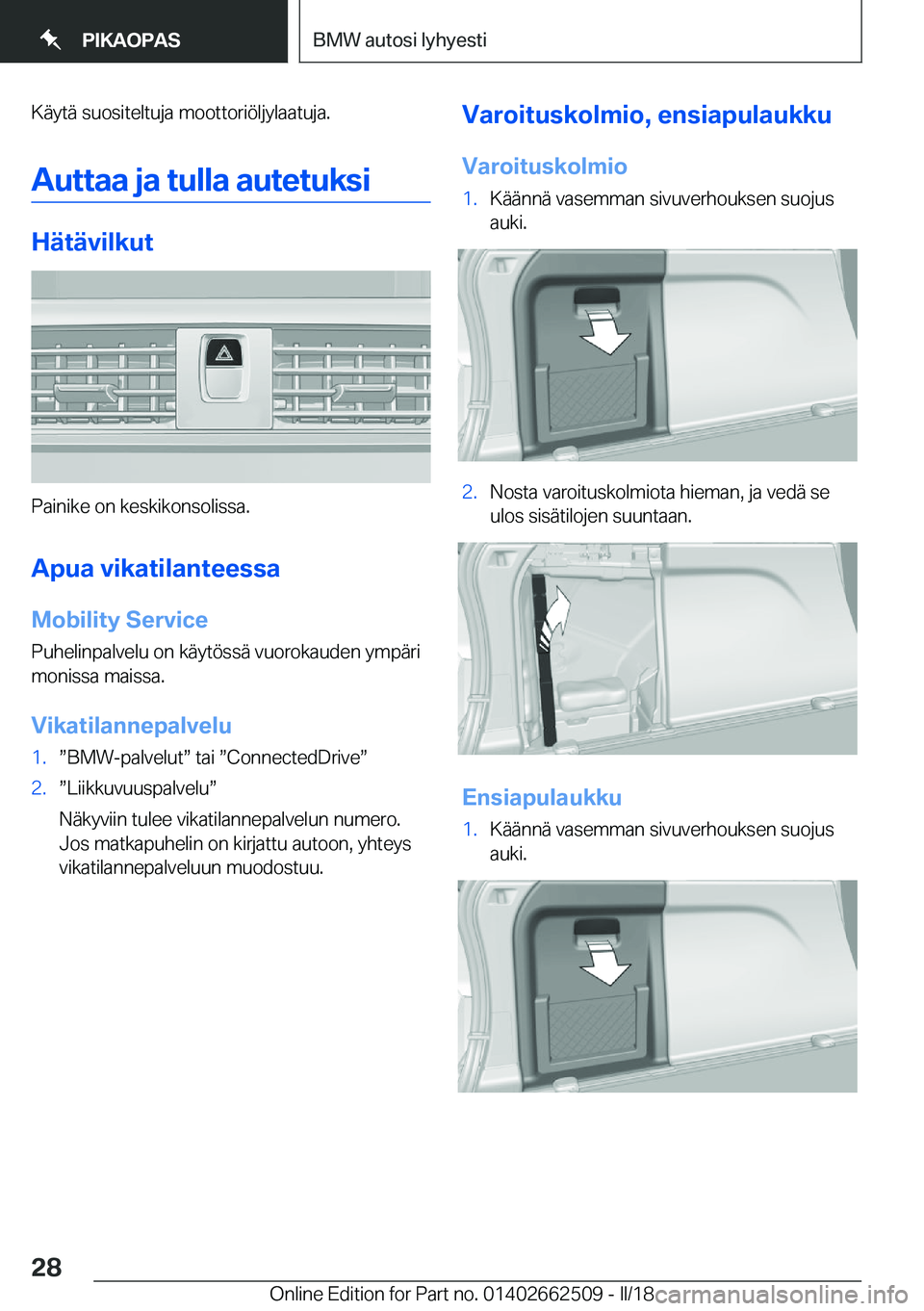 PIKAOPAS

BMW autosi lyhyesti

Käytä suositeltuja moottoriöljylaatuja.

Auttaa ja tulla autetuksi

Hätävilkut

Painike on keskikonsolissa.

Apua vikatilanteessa

Mobility Service

Puhelinpalvelu on käytössä vuorokauden ympäri monissa maissa.

Vikatilannepalvelu

1. ”BMW-palvelut” tai ”ConnectedDrive”

2. ”Liikkuvuuspalvelu”

Näkyviin tulee vikatilannepalvelun numero. Jos matkapuhelin on kirjattu autoon, yhteys vikatilannepalveluun muodostuu.

Varoituskolmio, ensiapulaukku

Varoituskolmio

1. Käännä vasemman sivuverhouksen suojus auki.

2. Nosta varoituskolmiota hieman, ja vedä se ulos sisätilojen suuntaan.

Ensiapulaukku

1. Käännä vasemman sivuverhouksen suojus auki.

28

Online Edition for Part no. 01402662509 - II/18

carmanualsonline.info